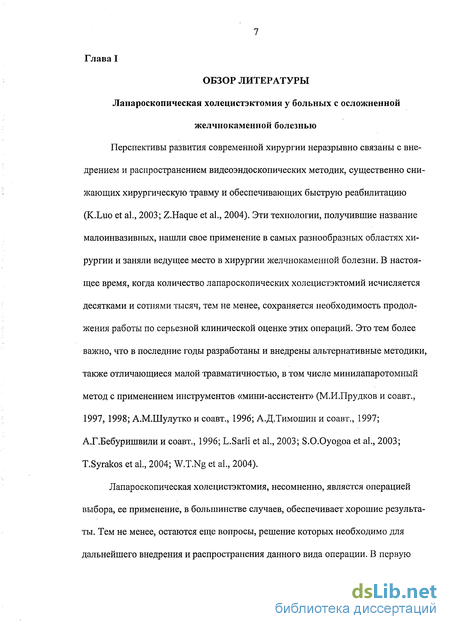 7

Глава I

ОБЗОР ЛИТЕРАТУРЫ

Лапароскопическая холецистэктомия у больных с осложненной желчнокаменной болезнью

Перспективы развития современной хирургии неразрывно связаны с внедрением и распространением видеоэндоскопических методик, существенно снижающих хирургическую травму и обеспечивающих быструю реабилитацию (K.Luo et al., 2003; Z.Haque et al., 2004). Эти технологии, получившие название малоинвазивных, нашли свое применение в самых разнообразных областях хирургии и заняли ведущее место в хирургии желчнокаменной болезни. В настоящее время, когда количество лапароскопических холецистэктомий исчисляется десятками и сотнями тысяч, тем не менее, сохраняется необходимость продолжения работы по серьезной клинической оценке этих операций. Это тем более важно, что в последние годы разработаны и внедрены альтернативные методики, также отличающиеся малой травматичностью, в том числе минилапаротомный метод с применением инструментов «мини-ассистент» (М.И.Прудков и соавт., 1997, 1998; А.М.Шулутко и соавт., 1996; А.Д.Тимошин и соавт., 1997; А.Г.Бебуришвили и соавт., 1996; L.Sarli et al., 2003; S.O.Oyogoa et al., 2003; T.Syrakos et al., 2004; W.T.Ng et al., 2004).

Лапароскопическая холецистэктомия, несомненно, является операцией выбора, ее применение, в большинстве случаев, обеспечивает хорошие результаты. Тем не менее, остаются еще вопросы, решение которых необходимо для дальнейшего внедрения и распространения данного вида операции. В первую

dsLib.net
библиотека диссертаций